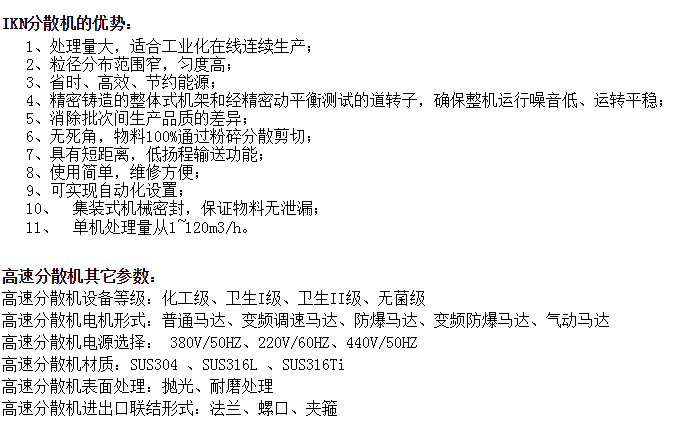 IKN分散机的优势：

1、处理量大，适合工业化在线连续生产；
2、粒径分布范围窄，匀度高；
3、省时、高效、节约能源；
4、精密铸造的整体式机架和经精密动平衡测试的道转子，确保整机运行噪音低、运转平稳；
5、消除批次间生产品质的差异；
6、无死角，物料100%通过粉碎分散剪切；
7、具有短距离，低扬程输送功能；
8、使用简单，维修方便；
9、可实现自动化设置；
10、 集装式机械密封，保证物料无泄漏；
11、 单机处理量从1~120m3/h。

高速分散机其它参数：
高速分散机设备等级：化工级、卫生I级、卫生II级、无菌级
高速分散机电机形式：普通马达、变频调速马达、防爆马达、变频防爆马达、气动马达
高速分散机电源选择： 380V/50HZ、220V/60HZ、440V/50HZ
高速分散机材质：SUS304 、SUS316L 、SUS316Ti
高速分散机表面处理：抛光、耐磨处理
高速分散机进出口联结形式：法兰、螺口、夹箍